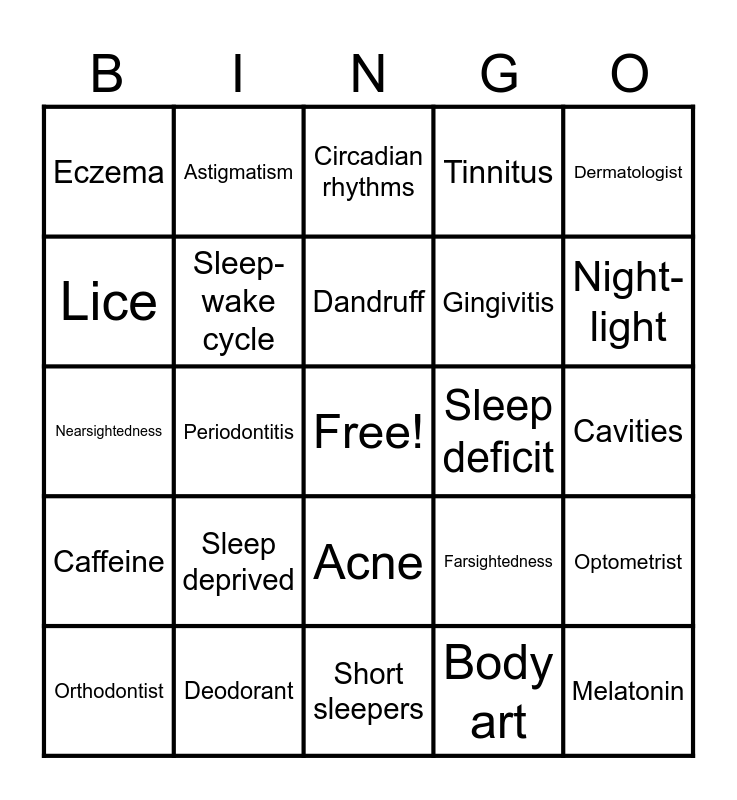 | B | I | N | G | O |
|---|---|---|---|---|
| Eczema | Astigmatism | Circadian rhythms | Tinnitus | Dermatologist |
| Lice | Sleep-wake cycle | Dandruff | Gingivitis | Night-light |
| Nearsightedness | Periodontitis | Free! | Sleep deficit | Cavities |
| Caffeine | Sleep deprived | Acne | Farsightedness | Optometrist |
| Orthodontist | Deodorant | Short sleepers | Body art | Melatonin |